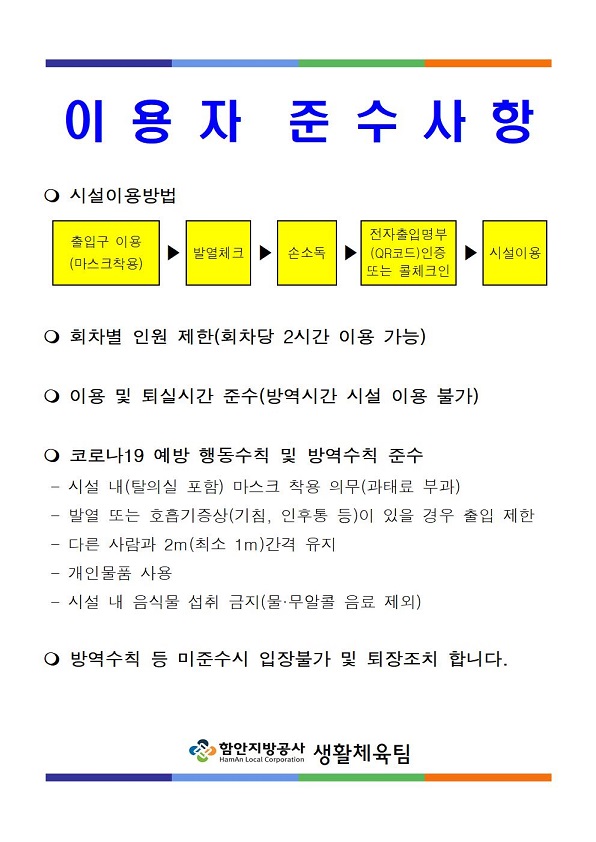 이 용 자 준 수 사 항

❍ 시설이용방법

출입구 이용 (마스크착용) ▶ 발열체크 ▶ 손소독 ▶ 전자출입명부 (QR코드)인증 또는 콜체크인 ▶ 시설이용

❍ 회차별 인원 제한(회차당 2시간 이용 가능)

❍ 이용 및 퇴실시간 준수(방역시간 시설 이용 불가)

❍ 코로나19 예방 행동수칙 및 방역수칙 준수
- 시설 내(탈의실 포함) 마스크 착용 의무(과태료 부과)
- 발열 또는 호흡기증상(기침, 인후통 등)이 있을 경우 출입 제한
- 다른 사람과 2m(최소 1m)간격 유지
- 개인물품 사용
- 시설 내 음식물 섭취 금지(물·무알콜 음료 제외)

❍ 방역수칙 등 미준수시 입장불가 및 퇴장조치 합니다.

함안지방공사 HamAn Local Corporation 생활체육팀